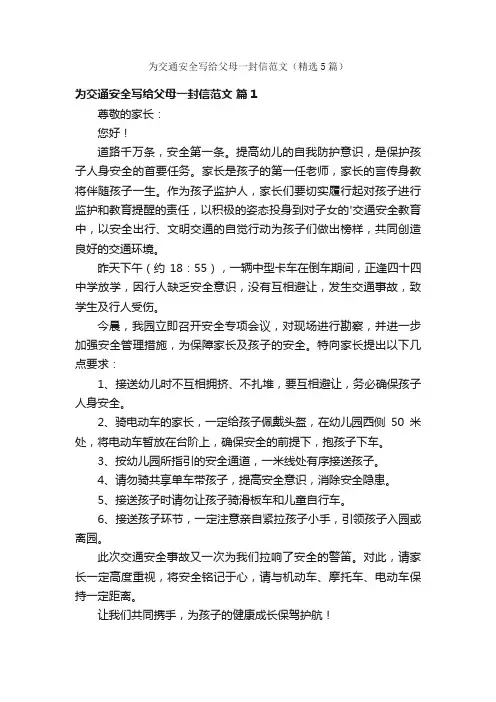 为交通安全写给父母一封信范文（精选5篇）

为交通安全写给父母一封信范文 篇1

尊敬的家长：

您好！

道路千万条，安全第一条。提高幼儿的自我防护意识，是保护孩子人身安全的首要任务。家长是孩子的第一任老师，家长的言传身教将伴随孩子一生。作为孩子监护人，家长们要切实履行起对孩子进行监护和教育提醒的责任，以积极的姿态投身到对子女的'交通安全教育中，以安全出行、文明交通的自觉行动为孩子们做出榜样，共同创造良好的交通环境。

昨天下午（约 18：55），一辆中型卡车在倒车期间，正逢四十四中学放学，因行人缺乏安全意识，没有互相避让，发生交通事故，致学生及行人受伤。

今晨，我园立即召开安全专项会议，对现场进行勘察，并进一步加强安全管理措施，为保障家长及孩子的安全。特向家长提出以下几点要求：

1、接送幼儿时不互相拥挤、不扎堆，要互相避让，务必确保孩子人身安全。

2、骑电动车的家长，一定给孩子佩戴头盔，在幼儿园西侧 50 米处，将电动车暂放在台阶上，确保安全的前提下，抱孩子下车。

3、按幼儿园所指引的安全通道，一米线处有序接送孩子。

4、请勿骑共享单车带孩子，提高安全意识，消除安全隐患。

5、接送孩子时请勿让孩子骑滑板车和儿童自行车。

6、接送孩子环节，一定注意亲自紧拉孩子小手，引领孩子入园或离园。

此次交通安全事故又一次为我们拉响了安全的警笛。对此，请家长一定高度重视，将安全铭记于心，请与机动车、摩托车、电动车保持一定距离。

让我们共同携手，为孩子的健康成长保驾护航！